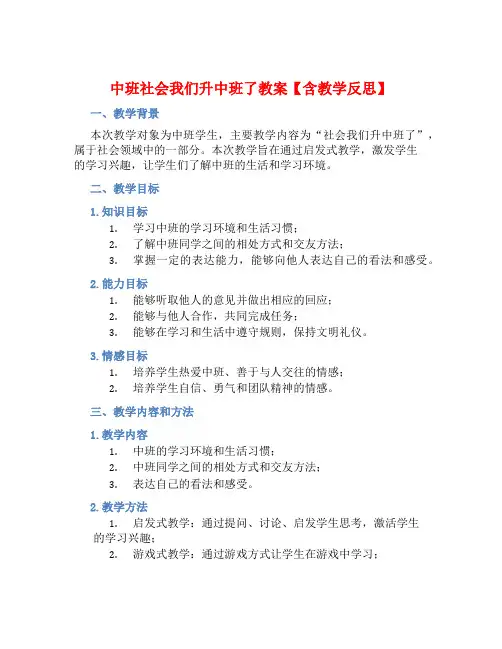 中班社会我们升中班了教案【含教学反思】

一、教学背景

本次教学对象为中班学生，主要教学内容为“社会我们升中班了”，属于社会领域中的一部分。本次教学旨在通过启发式教学，激发学生的学习兴趣，让学生们了解中班的生活和学习环境。

二、教学目标

1. 知识目标

1. 学习中班的学习环境和生活习惯；
2. 了解中班同学之间的相处方式和交友方法；
3. 掌握一定的表达能力，能够向他人表达自己的看法和感受。

2. 能力目标

1. 能够听取他人的意见并做出相应的回应；
2. 能够与他人合作，共同完成任务；
3. 能够在学习和生活中遵守规则，保持文明礼仪。

3. 情感目标

1. 培养学生热爱中班、善于与人交往的情感；
2. 培养学生自信、勇气和团队精神的情感。

三、教学内容和方法

1. 教学内容

1. 中班的学习环境和生活习惯；
2. 中班同学之间的相处方式和交友方法；
3. 表达自己的看法和感受。

2. 教学方法

1. 启发式教学：通过提问、讨论、启发学生思考，激活学生的学习兴趣；
2. 游戏式教学：通过游戏方式让学生在游戏中学习；